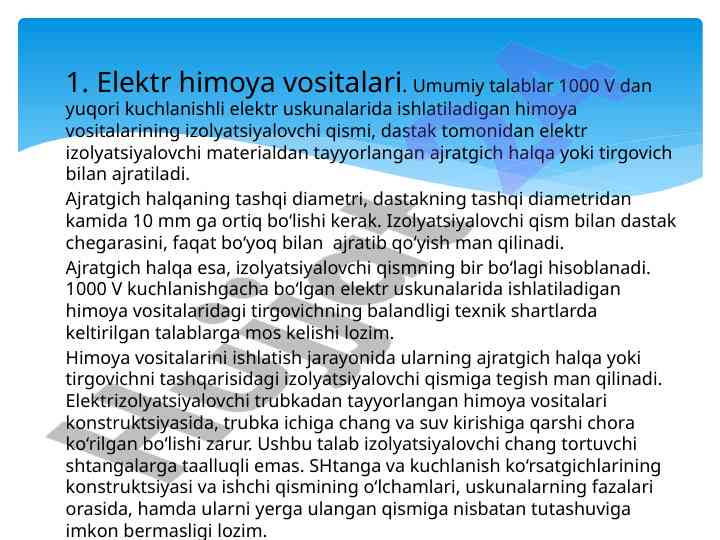 1. Elektr himoya vositalari. Umumiy talablar 1000 V dan yuqori kuchlanishli elektr uskunalarida ishlatiladigan himoya vositalarining izolyatsiyalovchi qismi, dastak tomonidan elektr izolyatsiyalovchi materialdan tayyorlangan ajratgich halqa yoki tirgovich bilan ajratiladi.

Ajratgich halqaning tashqi diametri, dastakning tashqi diametridan kamida 10 mm ga ortiq bo‘lishi kerak. Izolyatsiyalovchi qism bilan dastak chegarasini, faqat bo‘yoq bilan ajratib qo‘yish man qilinadi.

Ajratgich halqa esa, izolyatsiyalovchi qismning bir bo‘lagi hisoblanadi. 1000 V kuchlanishgacha bo‘lgan elektr uskunalarida ishlatiladigan himoya vositalaridagi tirgovichning balandligi texnik shartlarda keltirilgan talablarga mos kelishi lozim.

Himoya vositalarini ishlatish jarayonida ularning ajratgich halqa yoki tirgovichni tashqarisidagi izolyatsiyalovchi qismiga tegish man qilinadi. Elektrizolyatsiyalovchi trubkadan tayyorlangan himoya vositalari konstruktsiyasida, trubka ichiga chang va suv kirishiga qarshi chora ko‘rilgan bo‘lishi zarur. Ushbu talab izolyatsiyalovchi chang tortuvchi shtangalarga taalluqli emas. SHtanga va kuchlanish ko‘rsatgichlarining konstruktsiyasi va ishchi qismining o‘lchamlari, uskunalarning fazalari orasida, hamda ularni yerga ulangan qismiga nisbatan tutashuviga imkon bermasligi lozim.